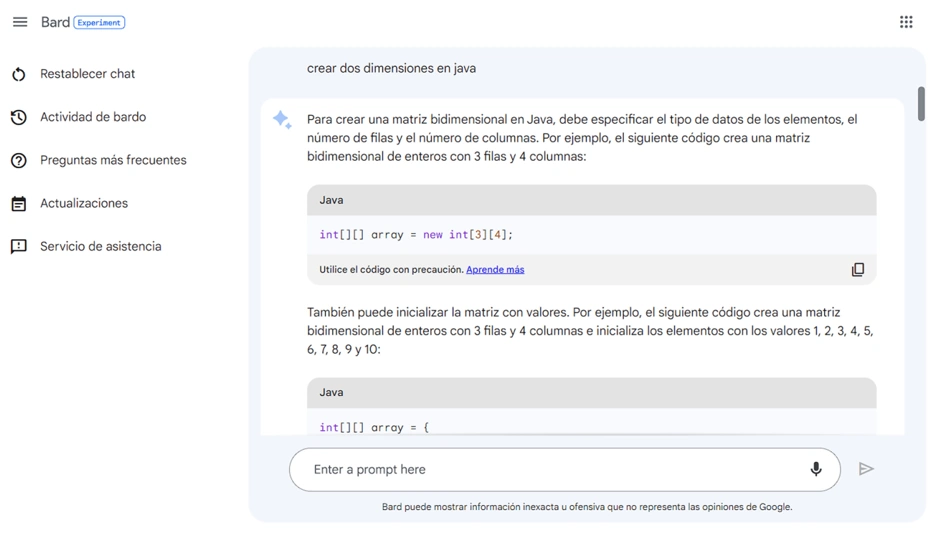 Bard Experiment

Restablecer chat

Actividad de bardo

Preguntas más frecuentes

Actualizaciones

Servicio de asistencia

crear dos dimensiones en java

Para crear una matriz bidimensional en Java, debe especificar el tipo de datos de los elementos, el número de filas y el número de columnas. Por ejemplo, el siguiente código crea una matriz bidimensional de enteros con 3 filas y 4 columnas:

Java

int[][] array = new int[3][4];

Utilice el código con precaución. Aprende más

También puede inicializar la matriz con valores. Por ejemplo, el siguiente código crea una matriz bidimensional de enteros con 3 filas y 4 columnas e inicializa los elementos con los valores 1, 2, 3, 4, 5, 6, 7, 8, 9 y 10:

Java

int[][] array = {

Enter a prompt here

Bard puede mostrar información inexacta u ofensiva que no representa las opiniones de Google.